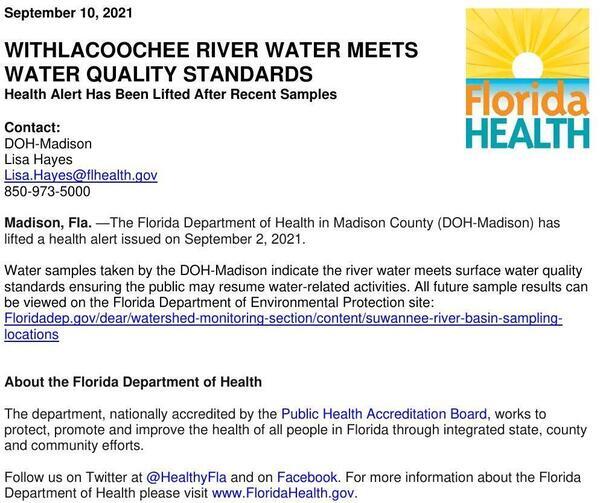 September 10, 2021

WITHLACOOCHEE RIVER WATER MEETS WATER QUALITY STANDARDS
Health Alert Has Been Lifted After Recent Samples

Florida HEALTH

Contact:
DOH-Madison
Lisa Hayes
Lisa.Hayes@flhealth.gov
850-973-5000

Madison, Fla. —The Florida Department of Health in Madison County (DOH-Madison) has lifted a health alert issued on September 2, 2021.

Water samples taken by the DOH-Madison indicate the river water meets surface water quality standards ensuring the public may resume water-related activities. All future sample results can be viewed on the Florida Department of Environmental Protection site: Floridadep.gov/dear/watershed-monitoring-section/content/suwannee-river-basin-sampling-locations

About the Florida Department of Health

The department, nationally accredited by the Public Health Accreditation Board, works to protect, promote and improve the health of all people in Florida through integrated state, county and community efforts.

Follow us on Twitter at @HealthyFla and on Facebook. For more information about the Florida Department of Health please visit www.FloridaHealth.gov.